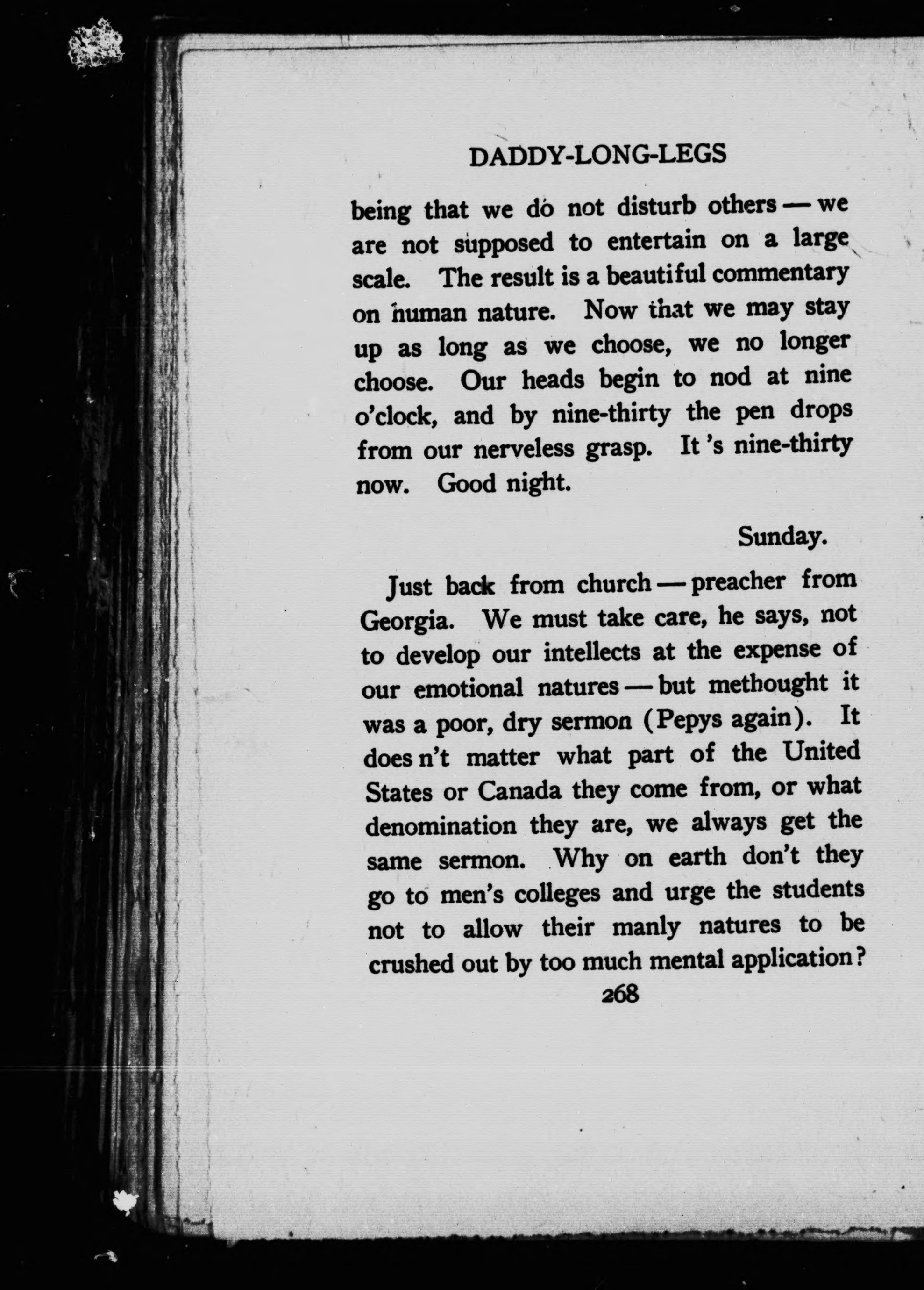 DADDY-LONG-LEGS

being that we do not disturb others — we are not supposed to entertain on a large scale. The result is a beautiful commentary on human nature. Now that we may stay up as long as we choose, we no longer choose. Our heads begin to nod at nine o'clock, and by nine-thirty the pen drops from our nerveless grasp. It 's nine-thirty now. Good night.

Sunday.

Just back from church — preacher from Georgia. We must take care, he says, not to develop our intellects at the expense of our emotional natures — but methought it was a poor, dry sermon (Pepys again). It does n't matter what part of the United States or Canada they come from, or what denomination they are, we always get the same sermon. Why on earth don't they go to men's colleges and urge the students not to allow their manly natures to be crushed out by too much mental application?

268